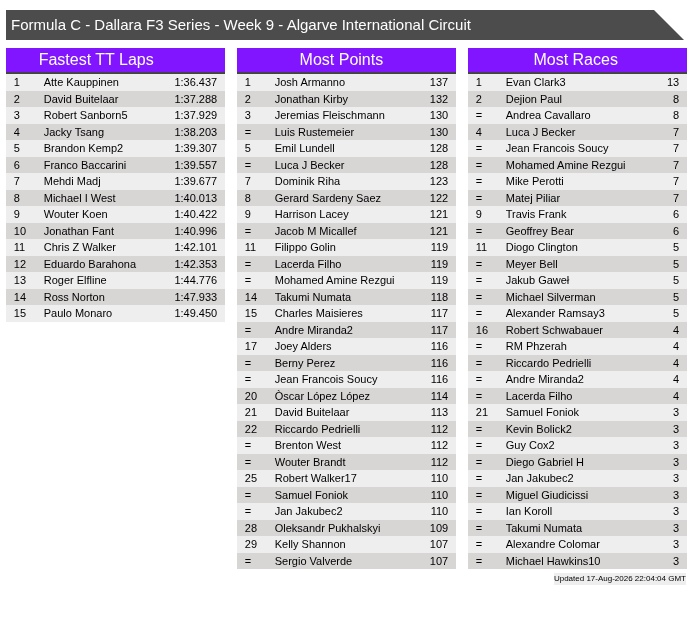 Formula C - Dallara F3 Series - Week 9 - Algarve International Circuit

Fastest TT Laps

| 1 | Atte Kauppinen | 1:36.437 |
|---|---|---|
| 2 | David Buitelaar | 1:37.288 |
| 3 | Robert Sanborn5 | 1:37.929 |
| 4 | Jacky Tsang | 1:38.203 |
| 5 | Brandon Kemp2 | 1:39.307 |
| 6 | Franco Baccarini | 1:39.557 |
| 7 | Mehdi Madj | 1:39.677 |
| 8 | Michael I West | 1:40.013 |
| 9 | Wouter Koen | 1:40.422 |
| 10 | Jonathan Fant | 1:40.996 |
| 11 | Chris Z Walker | 1:42.101 |
| 12 | Eduardo Barahona | 1:42.353 |
| 13 | Roger Elfline | 1:44.776 |
| 14 | Ross Norton | 1:47.933 |
| 15 | Paulo Monaro | 1:49.450 |

Most Points

| 1 | Josh Armanno | 137 |
|---|---|---|
| 2 | Jonathan Kirby | 132 |
| 3 | Jeremias Fleischmann | 130 |
| = | Luis Rustemeier | 130 |
| 5 | Emil Lundell | 128 |
| = | Luca J Becker | 128 |
| 7 | Dominik Riha | 123 |
| 8 | Gerard Sardeny Saez | 122 |
| 9 | Harrison Lacey | 121 |
| = | Jacob M Micallef | 121 |
| 11 | Filippo Golin | 119 |
| = | Lacerda Filho | 119 |
| = | Mohamed Amine Rezgui | 119 |
| 14 | Takumi Numata | 118 |
| 15 | Charles Maisieres | 117 |
| = | Andre Miranda2 | 117 |
| 17 | Joey Alders | 116 |
| = | Berny Perez | 116 |
| = | Jean Francois Soucy | 116 |
| 20 | Òscar López López | 114 |
| 21 | David Buitelaar | 113 |
| 22 | Riccardo Pedrielli | 112 |
| = | Brenton West | 112 |
| = | Wouter Brandt | 112 |
| 25 | Robert Walker17 | 110 |
| = | Samuel Foniok | 110 |
| = | Jan Jakubec2 | 110 |
| 28 | Oleksandr Pukhalskyi | 109 |
| 29 | Kelly Shannon | 107 |
| = | Sergio Valverde | 107 |

Most Races

| 1 | Evan Clark3 | 13 |
|---|---|---|
| 2 | Dejion Paul | 8 |
| = | Andrea Cavallaro | 8 |
| 4 | Luca J Becker | 7 |
| = | Jean Francois Soucy | 7 |
| = | Mohamed Amine Rezgui | 7 |
| = | Mike Perotti | 7 |
| = | Matej Piliar | 7 |
| 9 | Travis Frank | 6 |
| = | Geoffrey Bear | 6 |
| 11 | Diogo Clington | 5 |
| = | Meyer Bell | 5 |
| = | Jakub Gaweł | 5 |
| = | Michael Silverman | 5 |
| = | Alexander Ramsay3 | 5 |
| 16 | Robert Schwabauer | 4 |
| = | RM Phzerah | 4 |
| = | Riccardo Pedrielli | 4 |
| = | Andre Miranda2 | 4 |
| = | Lacerda Filho | 4 |
| 21 | Samuel Foniok | 3 |
| = | Kevin Bolick2 | 3 |
| = | Guy Cox2 | 3 |
| = | Diego Gabriel H | 3 |
| = | Jan Jakubec2 | 3 |
| = | Miguel Giudicissi | 3 |
| = | Ian Koroll | 3 |
| = | Takumi Numata | 3 |
| = | Alexandre Colomar | 3 |
| = | Michael Hawkins10 | 3 |

Updated 17-Aug-2026 22:04:04 GMT